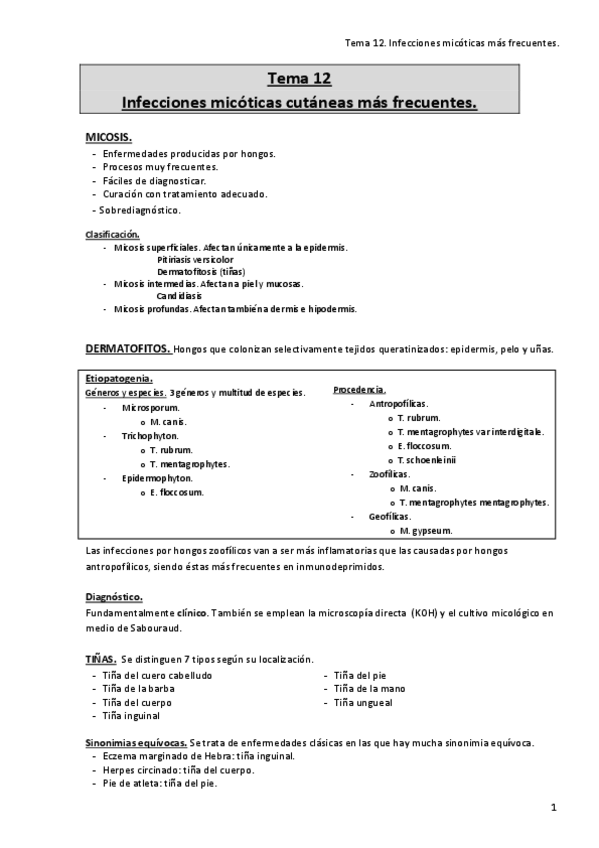 Tema 12. Infecciones micóticas más frecuentes.

Tema 12
Infecciones micóticas cutáneas más frecuentes.

MICOSIS.
- Enfermedades producidas por hongos.
- Procesos muy frecuentes.
- Fáciles de diagnosticar.
- Curación con tratamiento adecuado.
- Sobrediagnóstico.

Clasificación.
- Micosis superficiales. Afectan únicamente a la epidermis.
Pitiriasis versicolor
Dermatofitosis (tiñas)
- Micosis intermedias. Afectan a piel y mucosas.
Candidiasis
- Micosis profundas. Afectan también a dermis e hipodermis.

DERMATOFITOS. Hongos que colonizan selectivamente tejidos queratinizados: epidermis, pelo y uñas.

Etiopatogenia.
Géneros y especies. 3 géneros y multitud de especies.
- Microsporum.
o M. canis.
- Trichophyton.
o T. rubrum.
o T. mentagrophytes.
- Epidermophyton.
o E. floccosum.

Procedencia.
- Antropofílicas.
o T. rubrum.
o T. mentagrophytes var interdigitale.
o E. floccosum.
o T. schoenleinii
- Zoofílicas.
o M. canis.
o T. mentagrophytes mentagrophytes.
- Geofílicas.
o M. gypseum.

Las infecciones por hongos zoofílicos van a ser más inflamatorias que las causadas por hongos antropofílicos, siendo éstas más frecuentes en inmunodeprimidos.

Diagnóstico.
Fundamentalmente clínico. También se emplean la microscopía directa (KOH) y el cultivo micológico en medio de Sabouraud.

TIÑAS. Se distinguen 7 tipos según su localización.
- Tiña del cuero cabelludo
- Tiña de la barba
- Tiña del cuerpo
- Tiña inguinal
- Tiña del pie
- Tiña de la mano
- Tiña ungueal

Sinonimias equívocas. Se trata de enfermedades clásicas en las que hay mucha sinonimia equívoca.
- Eczema marginado de Hebra: tiña inguinal.
- Herpes circinado: tiña del cuerpo.
- Pie de atleta: tiña del pie.

1